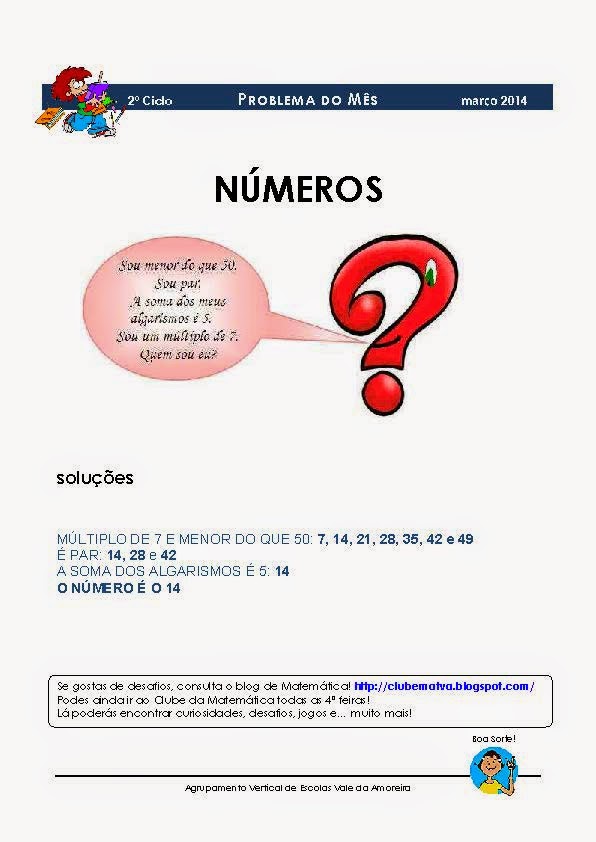 2º Ciclo PROBLEMA DO MÊS março 2014

NÚMEROS

Sou menor do que 50.
Sou par.
A soma dos meus algarismos é 5.
Sou um múltiplo de 7.
Quem sou eu?

soluções

MÚLTIPLO DE 7 E MENOR DO QUE 50: 7, 14, 21, 28, 35, 42 e 49
É PAR: 14, 28 e 42
A SOMA DOS ALGARISMOS É 5: 14
O NÚMERO É O 14

Se gostas de desafios, consulta o blog de Matemática! http://clubematva.blogspot.com/
Podes ainda ir ao Clube da Matemática todas as 4ª feiras!
Lá poderás encontrar curiosidades, desafios, jogos e... muito mais!

Boa Sorte!

Agrupamento Vertical de Escolas Vale da Amoreira